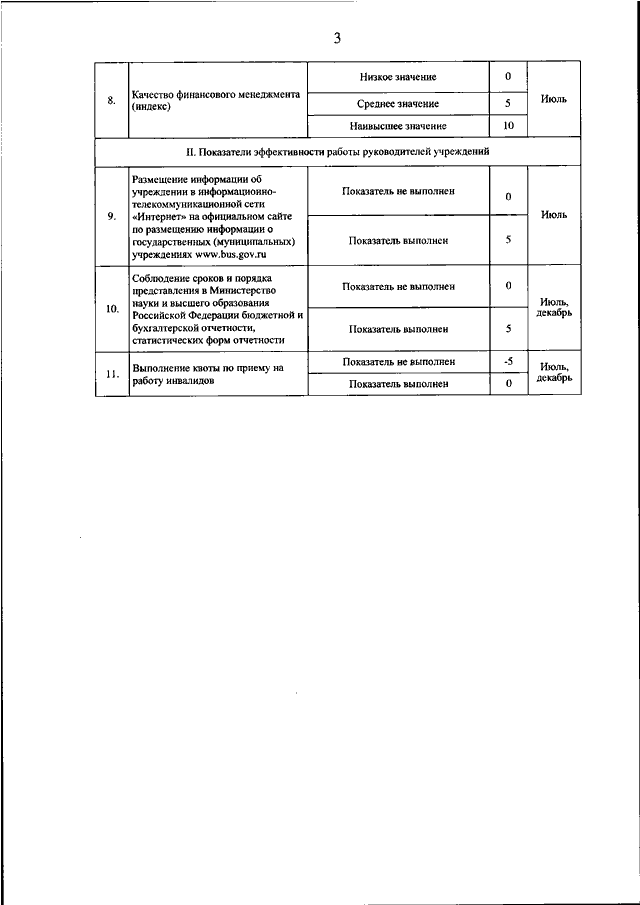 3

| | | | | |
|---|---|---|---|---|
| 8. | Качество финансового менеджмента (индекс) | Низкое значение | 0 | Июль |
| | | Среднее значение | 5 | |
| | | Наивысшее значение | 10 | |
| II. Показатели эффективности работы руководителей учреждений | | | | |
| 9. | Размещение информации об учреждении в информационно-телекоммуникационной сети «Интернет» на официальном сайте по размещению информации о государственных (муниципальных) учреждениях www.bus.gov.ru | Показатель не выполнен | 0 | Июль |
| | | Показатель выполнен | 5 | |
| 10. | Соблюдение сроков и порядка представления в Министерство науки и высшего образования Российской Федерации бюджетной и бухгалтерской отчетности, статистических форм отчетности | Показатель не выполнен | 0 | Июль, декабрь |
| | | Показатель выполнен | 5 | |
| 11. | Выполнение квоты по приему на работу инвалидов | Показатель не выполнен | -5 | Июль, декабрь |
| | | Показатель выполнен | 0 | |